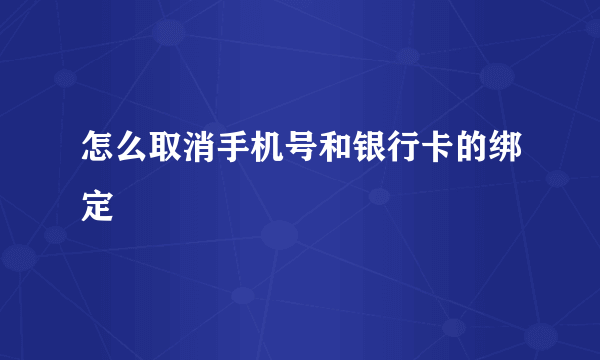 怎么取消手机号和银行卡的绑定